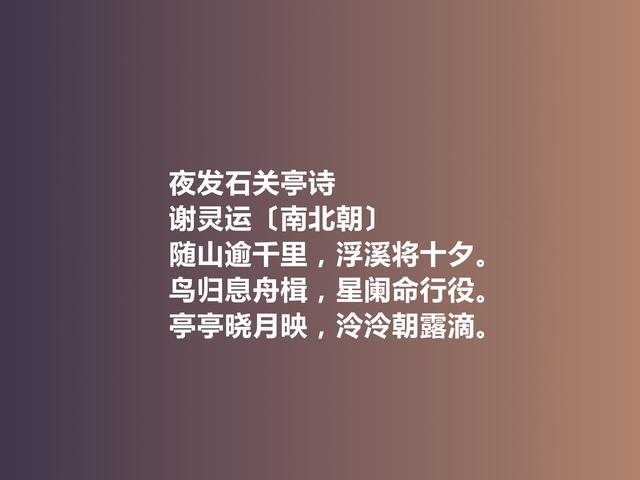 夜发石关亭诗
谢灵运〔南北朝〕
随山逾千里，浮溪将十夕。
鸟归息舟楫，星阑命行役。
亭亭晓月映，泠泠朝露滴。